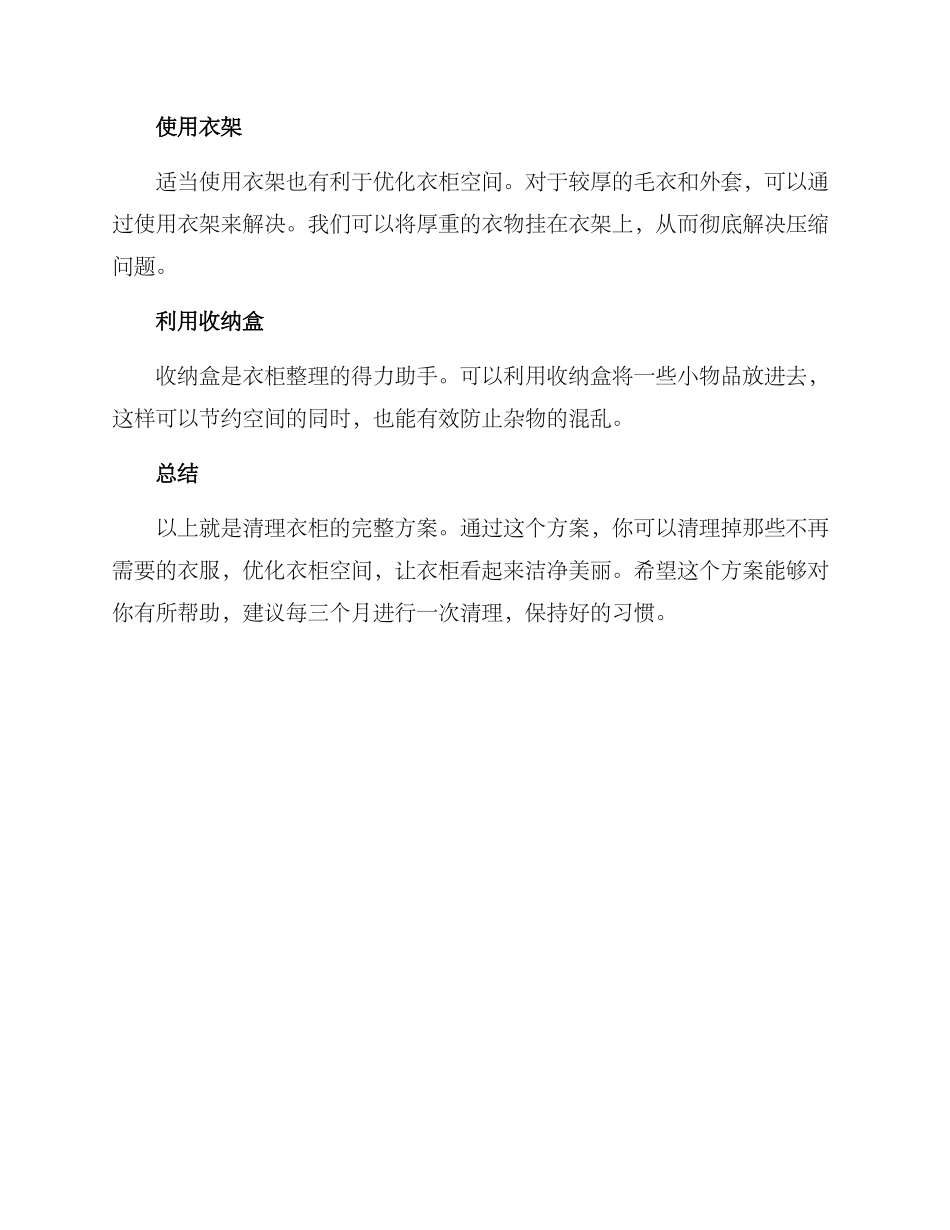 使用衣架

适当使用衣架也有利于优化衣柜空间。对于较厚的毛衣和外套，可以通过使用衣架来解决。我们可以将厚重的衣物挂在衣架上，从而彻底解决压缩问题。

利用收纳盒

收纳盒是衣柜整理的得力助手。可以利用收纳盒将一些小物品放进去，这样可以节约空间的同时，也能有效防止杂物的混乱。

总结

以上就是清理衣柜的完整方案。通过这个方案，你可以清理掉那些不再需要的衣服，优化衣柜空间，让衣柜看起来洁净美丽。希望这个方案能够对你有所帮助，建议每三个月进行一次清理，保持好的习惯。